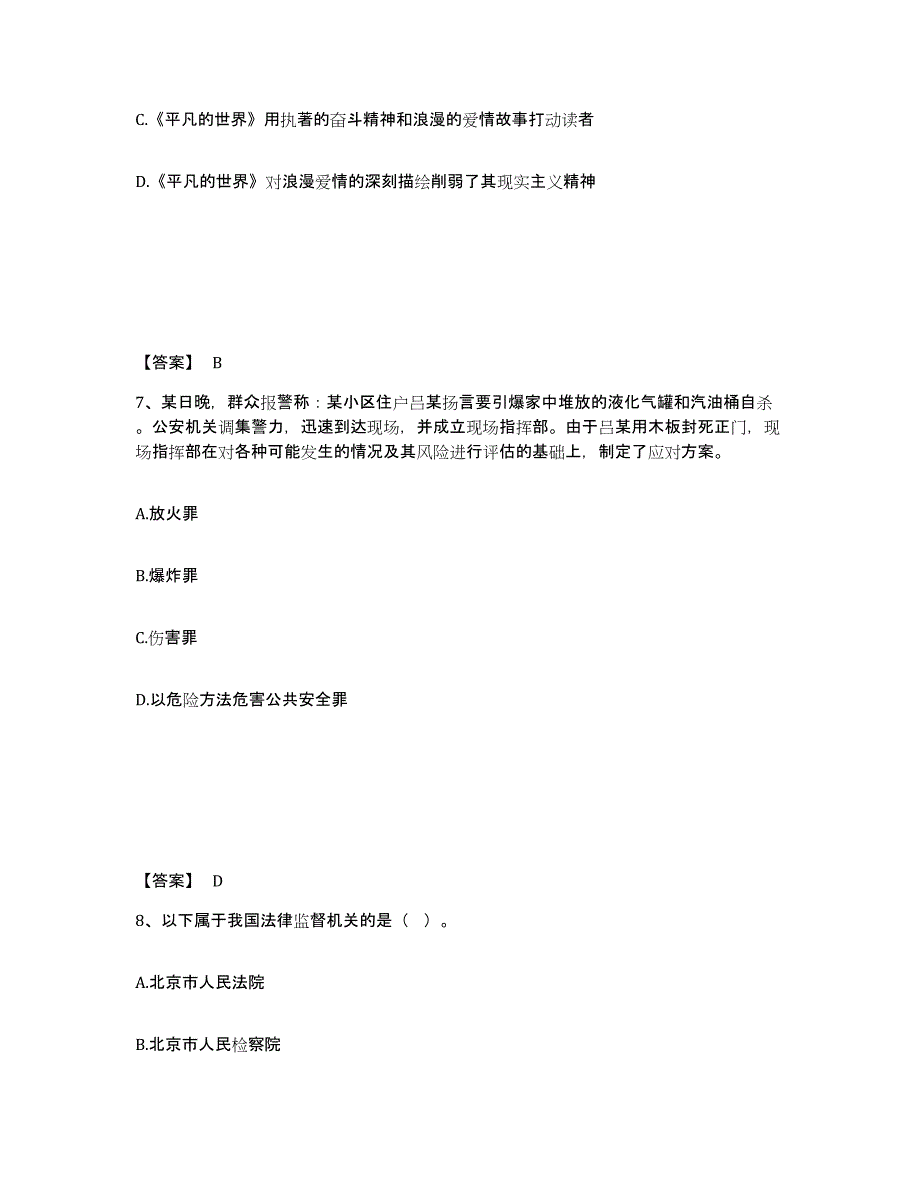 C.《平凡的世界》用执著的奋斗精神和浪漫的爱情故事打动读者

D.《平凡的世界》对浪漫爱情的深刻描绘削弱了其现实主义精神

【答案】 B

7、某日晚，群众报警称：某小区住户吕某扬言要引爆家中堆放的液化气罐和汽油桶自杀。公安机关调集警力，迅速到达现场，并成立现场指挥部。由于吕某用木板封死正门，现场指挥部在对各种可能发生的情况及其风险进行评估的基础上，制定了应对方案。

A.放火罪

B.爆炸罪

C.伤害罪

D.以危险方法危害公共安全罪

【答案】 D

8、以下属于我国法律监督机关的是（ ）。

A.北京市人民法院

B.北京市人民检察院